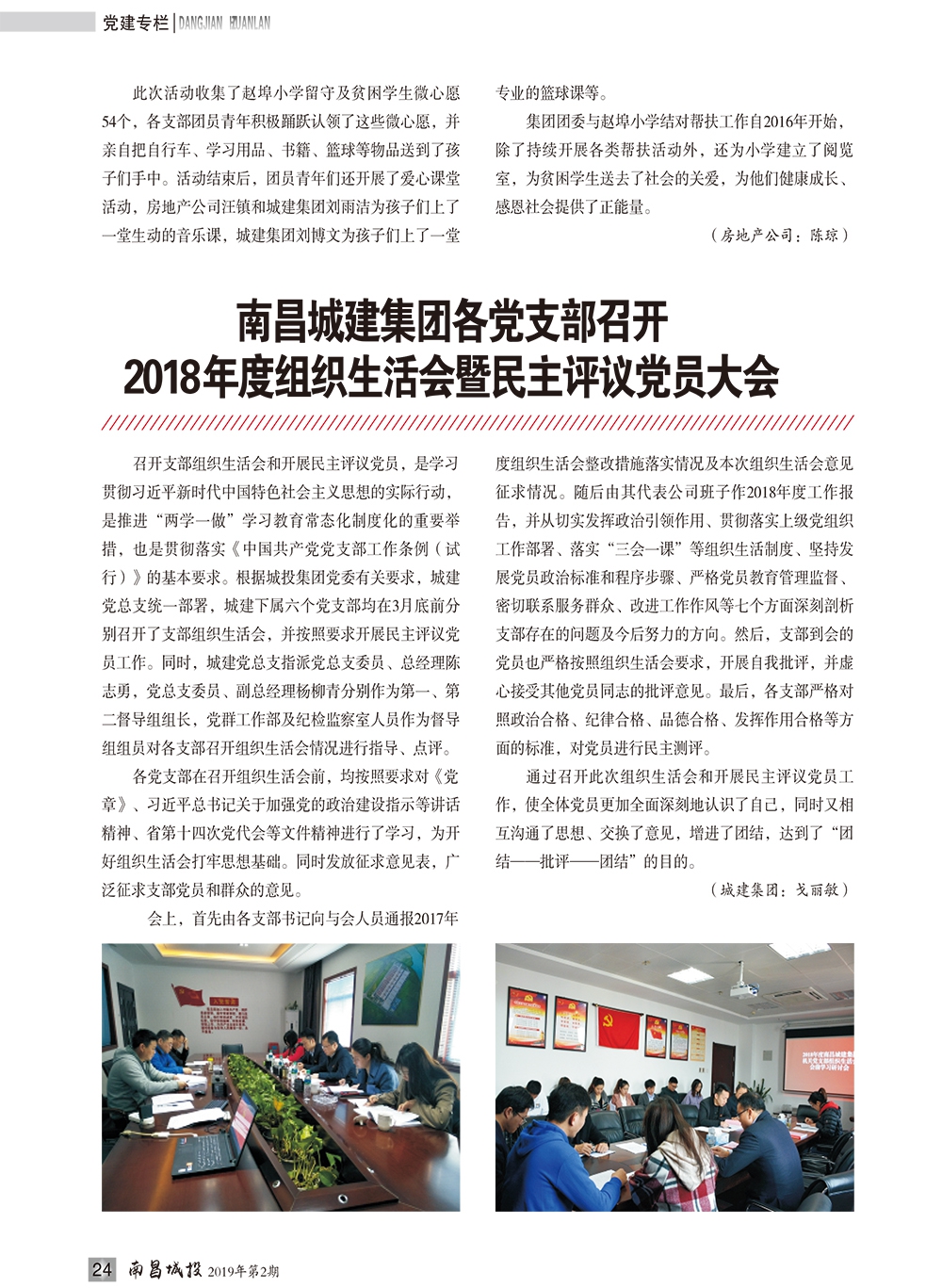 党建专栏 | DANGJIAN ZHUANLAN

此次活动收集了赵埠小学留守及贫困学生微心愿54个，各支部团员青年积极踊跃认领了这些微心愿，并亲自把自行车、学习用品、书籍、篮球等物品送到了孩子们手中。活动结束后，团员青年们还开展了爱心课堂活动，房地产公司汪镇和城建集团刘雨洁为孩子们上了一堂生动的音乐课，城建集团刘博文为孩子们上了一堂专业的篮球课等。

集团团委与赵埠小学结对帮扶工作自2016年开始，除了持续开展各类帮扶活动外，还为小学建立了阅览室，为贫困学生送去了社会的关爱，为他们健康成长、感恩社会提供了正能量。

（房地产公司：陈琼）

南昌城建集团各党支部召开
2018年度组织生活会暨民主评议党员大会

召开支部组织生活会和开展民主评议党员，是学习贯彻习近平新时代中国特色社会主义思想的实际行动，是推进“两学一做”学习教育常态化制度化的重要举措，也是贯彻落实《中国共产党党支部工作条例（试行）》的基本要求。根据城投集团党委有关要求，城建党总支统一部署，城建下属六个党支部均在3月底前分别召开了支部组织生活会，并按照要求开展民主评议党员工作。同时，城建党总支指派党总支委员、总经理陈志勇，党总支委员、副总经理杨柳青分别作为第一、第二督导组组长，党群工作部及纪检监察室人员作为督导组组员对各支部召开组织生活会情况进行指导、点评。

各党支部在召开组织生活会前，均按照要求对《党章》、习近平总书记关于加强党的政治建设指示等讲话精神、省第十四次党代会等文件精神进行了学习，为开好组织生活会打牢思想基础。同时发放征求意见表，广泛征求支部党员和群众的意见。

会上，首先由各支部书记向与会人员通报2017年度组织生活会整改措施落实情况及本次组织生活会意见征求情况。随后由其代表公司班子作2018年度工作报告，并从切实发挥政治引领作用、贯彻落实上级党组织工作部署、落实“三会一课”等组织生活制度、坚持发展党员政治标准和程序步骤、严格党员教育管理监督、密切联系服务群众、改进工作作风等七个方面深刻剖析支部存在的问题及今后努力的方向。然后，支部到会的党员也严格按照组织生活会要求，开展自我批评，并虚心接受其他党员同志的批评意见。最后，各支部严格对照政治合格、纪律合格、品德合格、发挥作用合格等方面的标准，对党员进行民主测评。

通过召开此次组织生活会和开展民主评议党员工作，使全体党员更加全面深刻地认识了自己，同时又相互沟通了思想、交换了意见，增进了团结，达到了“团结——批评——团结”的目的。

（城建集团：戈丽敏）

24 南昌城投 2019年第2期